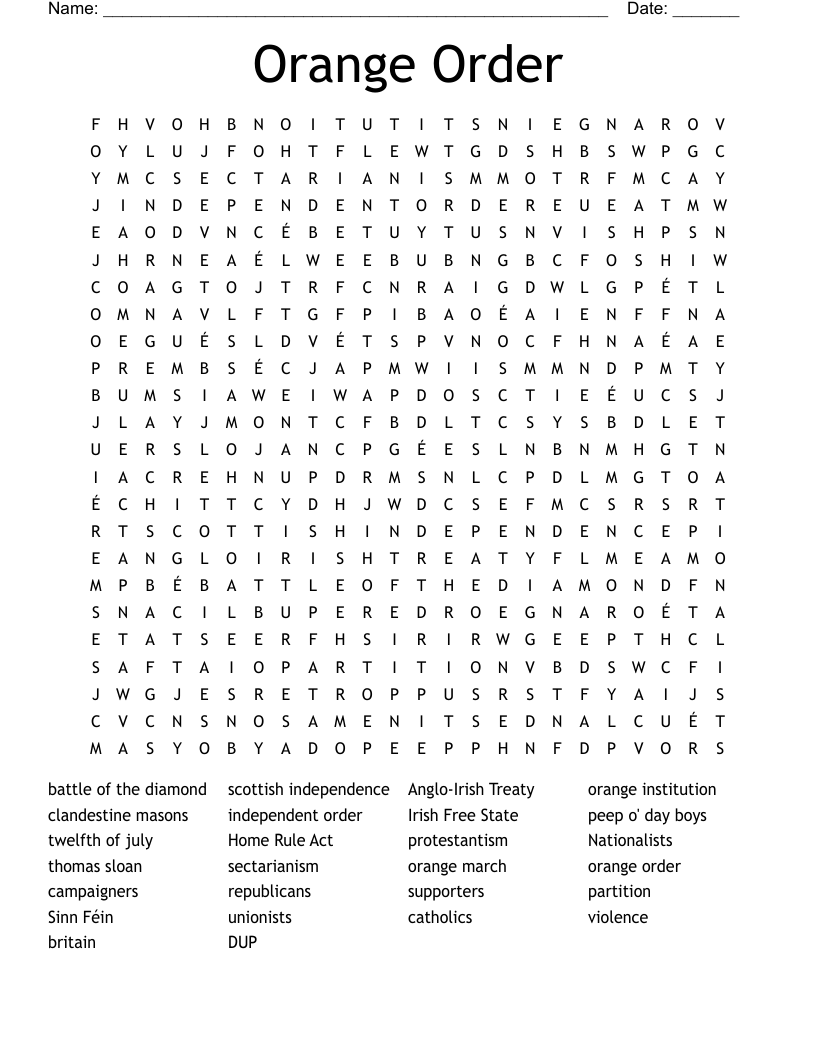 Name: ______________________________________________________ Date: _______

Orange Order

F H V O H B N O I T U T I T S N I E G N A R O V
O Y L U J F O H T F L E W T G D S H B S W P G C
Y M C S E C T A R I A N I S M M O T R F M C A Y
J I N D E P E N D E N T O R D E R E U E A T M W
E A O D V N C É B E T U Y T U S N V I S H P S N
J H R N E A É L W E E B U B N G B C F O S H I W
C O A G T O J T R F C N R A I G D W L G P É T L
O M N A V L F T G F P I B A O É A I E N F F N A
O E G U É S L D V É T S P V N O C F H N A É A E
P R E M B S É C J A P M W I I S M M N D P M T Y
B U M S I A W E I W A P D O S C T I E É U C S J
J L A Y J M O N T C F B D L T C S Y S B D L E T
U E R S L O J A N C P G É E S L N B N M H G T N
I A C R E H N U P D R M S N L C P D L M G T O A
É C H I T T C Y D H J W D C S E F M C S R S R T
R T S C O T T I S H I N D E P E N D E N C E P I
E A N G L O I R I S H T R E A T Y F L M E A M O
M P B É B A T T L E O F T H E D I A M O N D F N
S N A C I L B U P E R E D R O E G N A R O É T A
E T A T S E E R F H S I R I R W G E E P T H C L
S A F T A I O P A R T I T I O N V B D S W C F I
J W G J E S R E T R O P P U S R S T F Y A I J S
C V C N S N O S A M E N I T S E D N A L C U É T
M A S Y O B Y A D O P E E P P H N F D P V O R S

battle of the diamond
clandestine masons
twelfth of july
thomas sloan
campaigners
Sinn Féin
britain

scottish independence
independent order
Home Rule Act
sectarianism
republicans
unionists
DUP

Anglo-Irish Treaty
Irish Free State
protestantism
orange march
supporters
catholics

orange institution
peep o' day boys
Nationalists
orange order
partition
violence